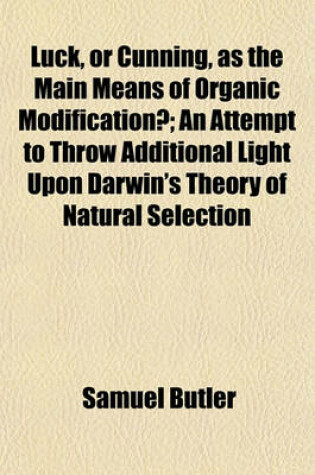 Luck, or Cunning, as the Main Means of Organic Modification?; An Attempt to Throw Additional Light Upon Darwin's Theory of Natural Selection

Samuel Butler